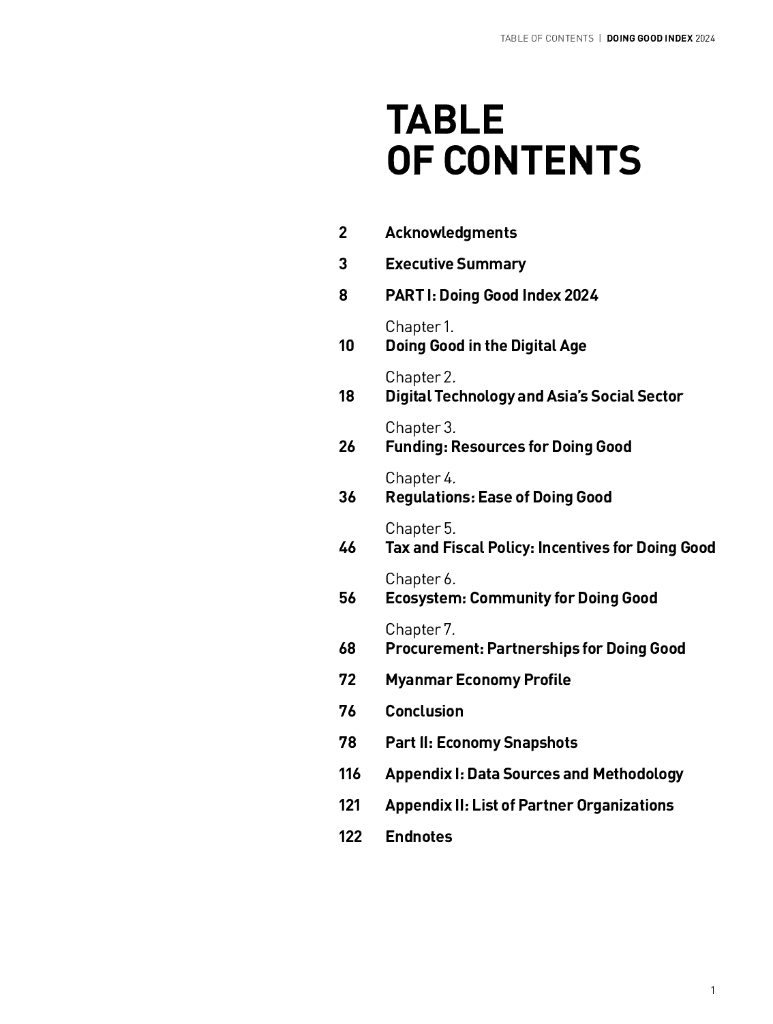 TABLE OF CONTENTS | DOING GOOD INDEX 2024

TABLE OF CONTENTS

2 Acknowledgments

3 Executive Summary

8 PART I: Doing Good Index 2024

Chapter 1.
10 Doing Good in the Digital Age

Chapter 2.
18 Digital Technology and Asia's Social Sector

Chapter 3.
26 Funding: Resources for Doing Good

Chapter 4.
36 Regulations: Ease of Doing Good

Chapter 5.
46 Tax and Fiscal Policy: Incentives for Doing Good

Chapter 6.
56 Ecosystem: Community for Doing Good

Chapter 7.
68 Procurement: Partnerships for Doing Good

72 Myanmar Economy Profile

76 Conclusion

78 Part II: Economy Snapshots

116 Appendix I: Data Sources and Methodology

121 Appendix II: List of Partner Organizations

122 Endnotes

1